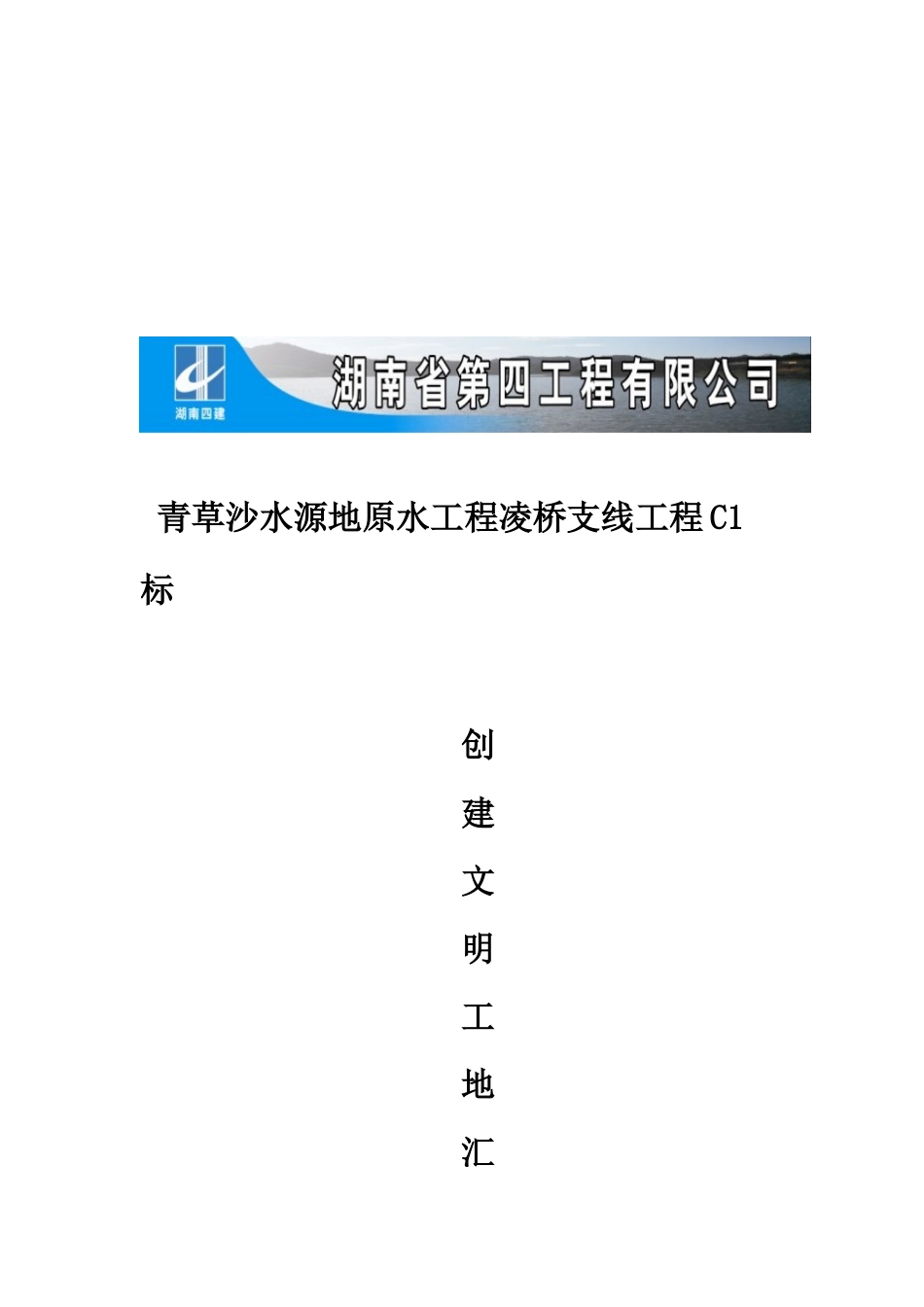 湖南四建

湖南省第四工程有限公司

青草沙水源地原水工程凌桥支线工程C1标

创

建

文

明

工

地

汇